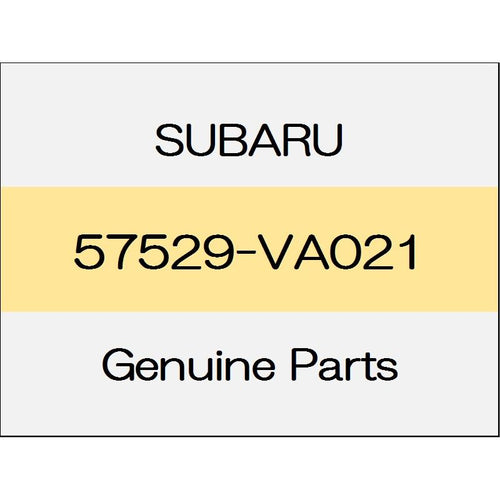 SUBARU

57529-VA021

Genuine Parts